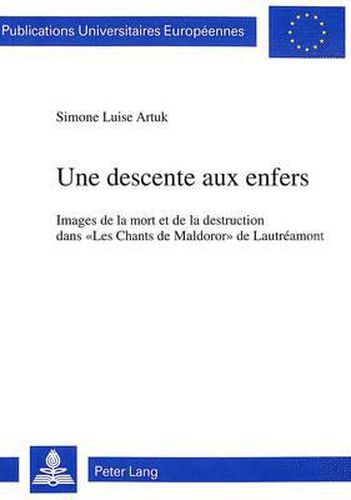 Publications Universitaires Européennes

Simone Luise Artuk

Une descente aux enfers

Images de la mort et de la destruction dans «Les Chants de Maldoror» de Lautréamont

Peter Lang